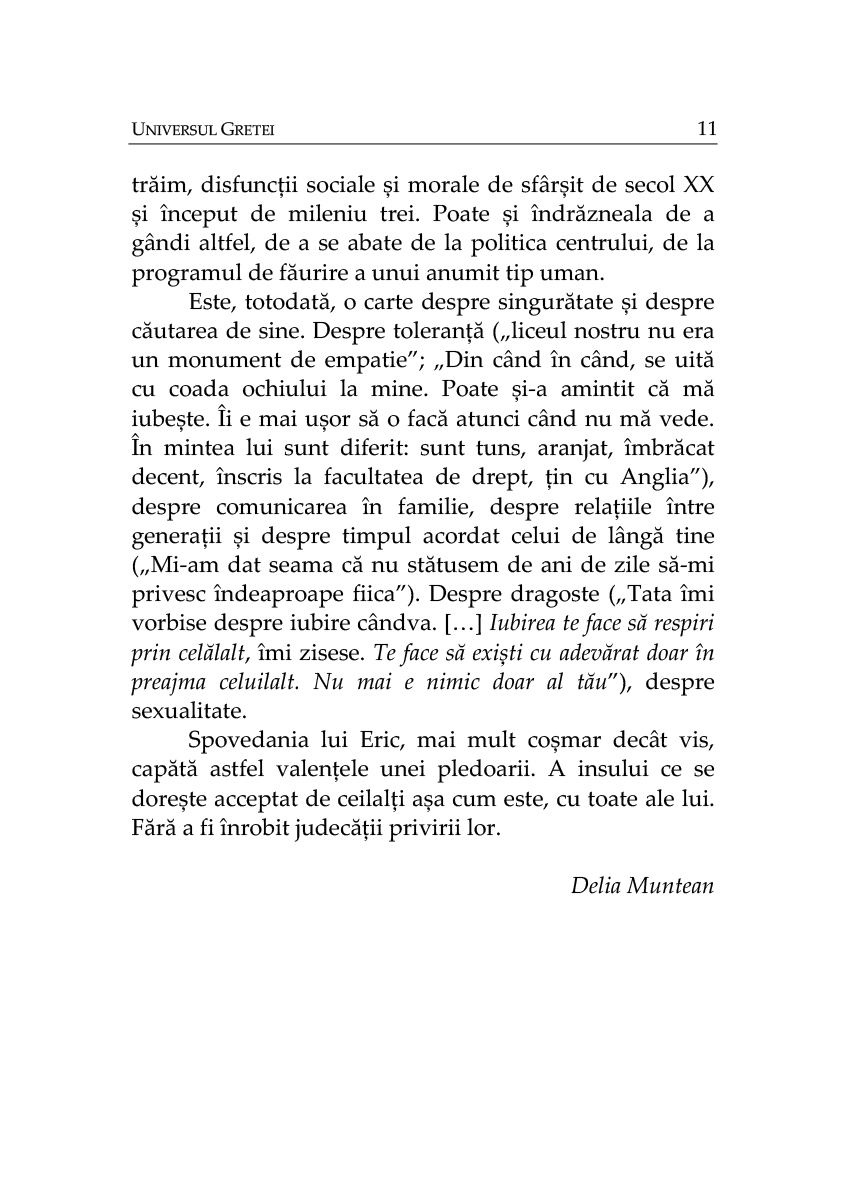 UNIVERSUL GRETEI 11

trăim, disfuncții sociale și morale de sfârșit de secol XX și început de mileniu trei. Poate și îndrăzneala de a gândi altfel, de a se abate de la politica centrului, de la programul de făurire a unui anumit tip uman.

Este, totodată, o carte despre singurătate și despre căutarea de sine. Despre toleranță („liceul nostru nu era un monument de empatie”; „Din când în când, se uită cu coada ochiului la mine. Poate și-a amintit că mă iubește. Îi e mai ușor să o facă atunci când nu mă vede. În mintea lui sunt diferit: sunt tuns, aranjat, îmbrăcat decent, înscris la facultatea de drept, țin cu Anglia”), despre comunicarea în familie, despre relațiile între generații și despre timpul acordat celui de lângă tine („Mi-am dat seama că nu stătusem de ani de zile să-mi privesc îndeaproape fiica”). Despre dragoste („Tata îmi vorbise despre iubire cândva. […] Iubirea te face să respiri prin celălalt, îmi zisese. Te face să exiști cu adevărat doar în preajma celuilalt. Nu mai e nimic doar al tău”), despre sexualitate.

Spovedania lui Eric, mai mult coșmar decât vis, capătă astfel valențele unei pledoarii. A insului ce se dorește acceptat de ceilalți așa cum este, cu toate ale lui. Fără a fi înrobit judecății privirii lor.

Delia Muntean